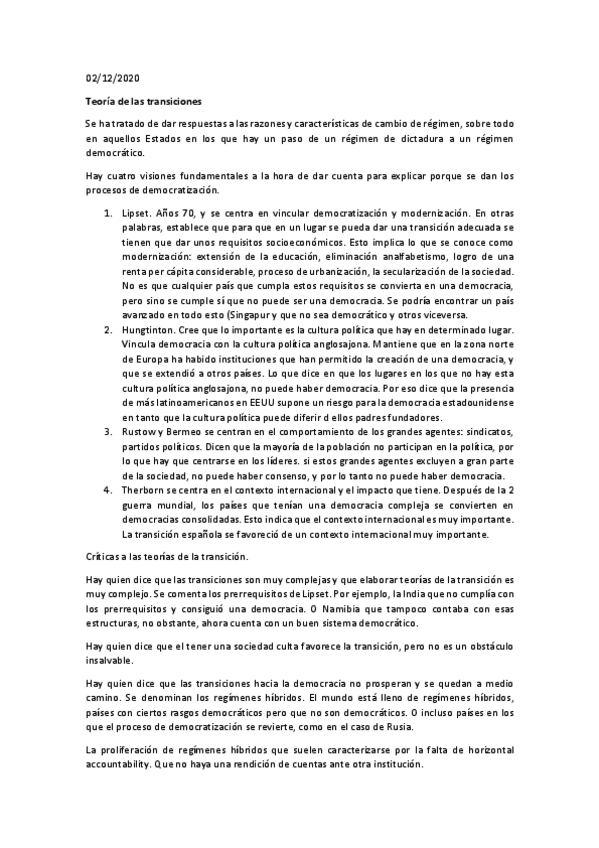 02/12/2020

Teoría de las transiciones

Se ha tratado de dar respuestas a las razones y características de cambio de régimen, sobre todo en aquellos Estados en los que hay un paso de un régimen de dictadura a un régimen democrático.

Hay cuatro visiones fundamentales a la hora de dar cuenta para explicar porque se dan los procesos de democratización.

1. Lipset. Años 70, y se centra en vincular democratización y modernización. En otras palabras, establece que para que en un lugar se pueda dar una transición adecuada se tienen que dar unos requisitos socioeconómicos. Esto implica lo que se conoce como modernización: extensión de la educación, eliminación analfabetismo, logro de una renta per cápita considerable, proceso de urbanización, la secularización de la sociedad. No es que cualquier país que cumpla estos requisitos se convierta en una democracia, pero sino se cumple sí que no puede ser una democracia. Se podría encontrar un país avanzado en todo esto (Singapur y que no sea democrático y otros viceversa.
2. Hungtinton. Cree que lo importante es la cultura política que hay en determinado lugar. Vincula democracia con la cultura política anglosajona. Mantiene que en la zona norte de Europa ha habido instituciones que han permitido la creación de una democracia, y que se extendió a otros países. Lo que dice en que los lugares en los que no hay esta cultura política anglosajona, no puede haber democracia. Por eso dice que la presencia de más latinoamericanos en EEUU supone un riesgo para la democracia estadounidense en tanto que la cultura política puede diferir d ellos padres fundadores.
3. Rustow y Bermeo se centran en el comportamiento de los grandes agentes: sindicatos, partidos políticos. Dicen que la mayoría de la población no participan en la política, por lo que hay que centrarse en los líderes. si estos grandes agentes excluyen a gran parte de la sociedad, no puede haber consenso, y por lo tanto no puede haber democracia.
4. Therborn se centra en el contexto internacional y el impacto que tiene. Después de la 2 guerra mundial, los países que tenían una democracia compleja se convierten en democracias consolidadas. Esto indica que el contexto internacional es muy importante. La transición española se favoreció de un contexto internacional muy importante.

Críticas a las teorías de la transición.

Hay quien dice que las transiciones son muy complejas y que elaborar teorías de la transición es muy complejo. Se comenta los prerrequisitos de Lipset. Por ejemplo, la India que no cumplía con los prerrequisitos y consiguió una democracia. O Namibia que tampoco contaba con esas estructuras, no obstante, ahora cuenta con un buen sistema democrático.

Hay quien dice que el tener una sociedad culta favorece la transición, pero no es un obstáculo insalvable.

Hay quien dice que las transiciones hacia la democracia no prosperan y se quedan a medio camino. Se denominan los regímenes híbridos. El mundo está lleno de regímenes híbridos, países con ciertos rasgos democráticos pero que no son democráticos. O incluso países en los que el proceso de democratización se revierte, como en el caso de Rusia.

La proliferación de regímenes híbridos que suelen caracterizarse por la falta de horizontal accountability. Que no haya una rendición de cuentas ante otra institución.